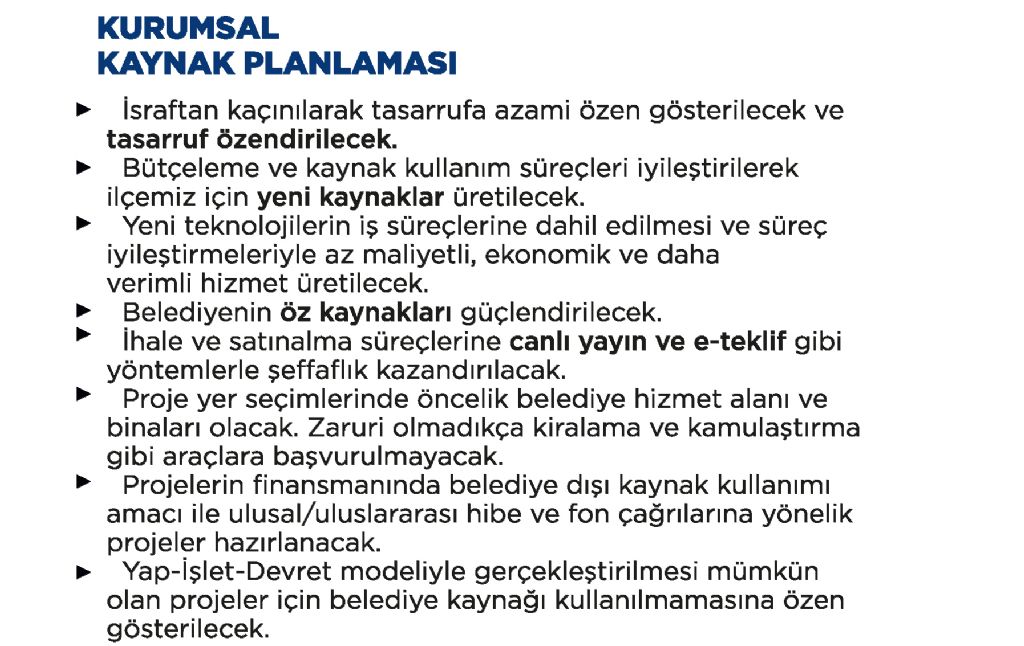 KURUMSAL
KAYNAK PLANLAMASI

► İsraftan kaçınılarak tasarrufa azami özen gösterilecek ve tasarruf özendirilecek.
► Bütçeleme ve kaynak kullanım süreçleri iyileştirilerek ilçemiz için yeni kaynaklar üretilecek.
► Yeni teknolojilerin iş süreçlerine dahil edilmesi ve süreç iyileştirmeleriyle az maliyetli, ekonomik ve daha verimli hizmet üretilecek.
► Belediyenin öz kaynakları güçlendirilecek.
► İhale ve satınalma süreçlerine canlı yayın ve e-teklif gibi yöntemlerle şeffaflık kazandırılacak.
► Proje yer seçimlerinde öncelik belediye hizmet alanı ve binaları olacak. Zaruri olmadıkça kiralama ve kamulaştırma gibi araçlara başvurulmayacak.
► Projelerin finansmanında belediye dışı kaynak kullanımı amacı ile ulusal/uluslararası hibe ve fon çağrılarına yönelik projeler hazırlanacak.
► Yap-İşlet-Devret modeliyle gerçekleştirilmesi mümkün olan projeler için belediye kaynağı kullanılmamasına özen gösterilecek.